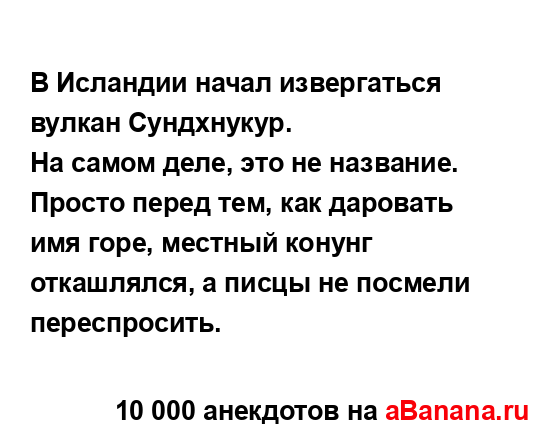 В Исландии начал извергаться вулкан Сундхнукур.
На самом деле, это не название. Просто перед тем, как даровать имя горе, местный конунг откашлялся, а писцы не посмели переспросить.

10 000 анекдотов на aBanana.ru